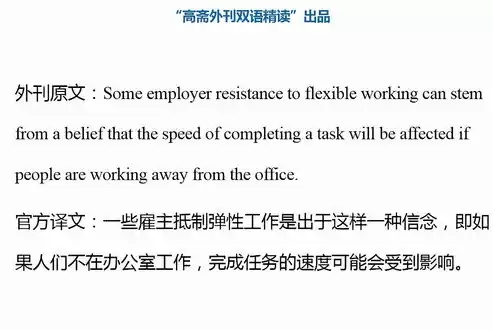 “高斋外刊双语精读”出品

外刊原文：Some employer resistance to flexible working can stem from a belief that the speed of completing a task will be affected if people are working away from the office.

官方译文：一些雇主抵制弹性工作是出于这样一种信念，即如果人们不在办公室工作，完成任务的速度可能会受到影响。